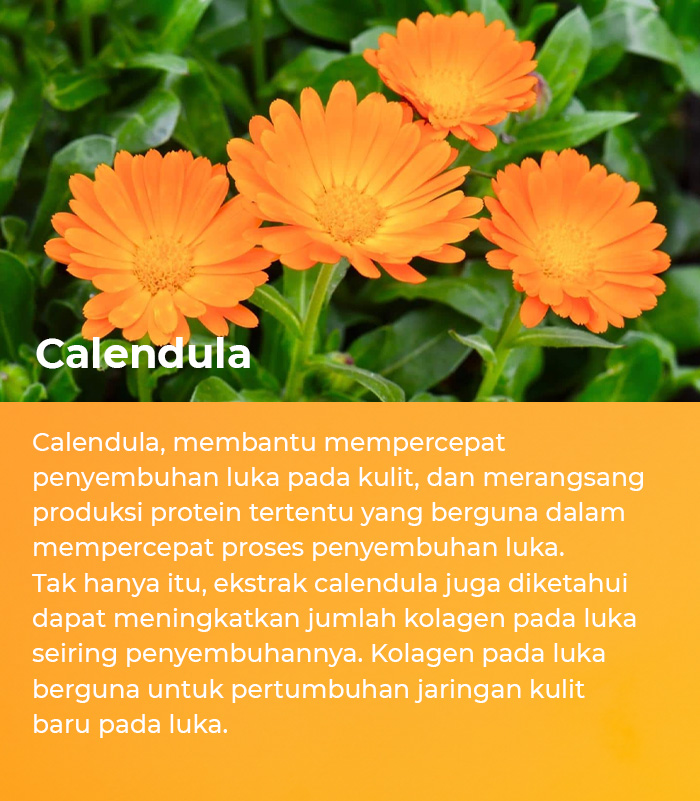 Calendula

Calendula, membantu mempercepat penyembuhan luka pada kulit, dan merangsang produksi protein tertentu yang berguna dalam mempercepat proses penyembuhan luka.

Tak hanya itu, ekstrak calendula juga diketahui dapat meningkatkan jumlah kolagen pada luka seiring penyembuhannya. Kolagen pada luka berguna untuk pertumbuhan jaringan kulit baru pada luka.